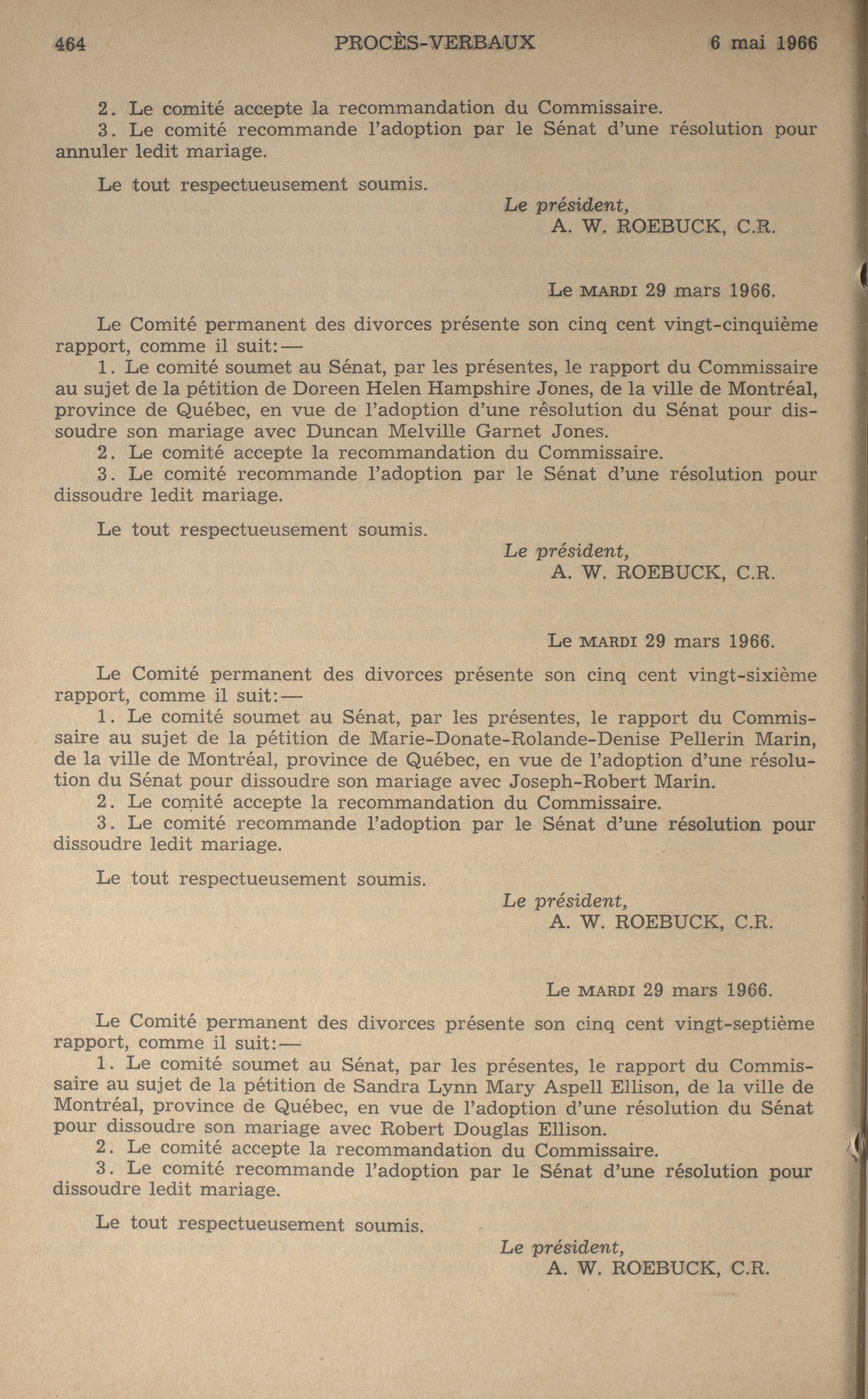 464 PROCÈS-VERBAUX 6 mai 1966

2. Le comité accepte la recommandation du Commissaire.
3. Le comité recommande l'adoption par le Sénat d'une résolution pour annuler ledit mariage.

Le tout respectueusement soumis.

Le président,
A. W. ROEBUCK, C.R.

Le MARDI 29 mars 1966.

Le Comité permanent des divorces présente son cinq cent vingt-cinquième rapport, comme il suit:—
1. Le comité soumet au Sénat, par les présentes, le rapport du Commissaire au sujet de la pétition de Doreen Helen Hampshire Jones, de la ville de Montréal, province de Québec, en vue de l'adoption d'une résolution du Sénat pour dissoudre son mariage avec Duncan Melville Garnet Jones.
2. Le comité accepte la recommandation du Commissaire.
3. Le comité recommande l'adoption par le Sénat d'une résolution pour dissoudre ledit mariage.

Le tout respectueusement soumis.

Le président,
A. W. ROEBUCK, C.R.

Le MARDI 29 mars 1966.

Le Comité permanent des divorces présente son cinq cent vingt-sixième rapport, comme il suit:—
1. Le comité soumet au Sénat, par les présentes, le rapport du Commissaire au sujet de la pétition de Marie-Donate-Rolande-Denise Pellerin Marin, de la ville de Montréal, province de Québec, en vue de l'adoption d'une résolution du Sénat pour dissoudre son mariage avec Joseph-Robert Marin.
2. Le comité accepte la recommandation du Commissaire.
3. Le comité recommande l'adoption par le Sénat d'une résolution pour dissoudre ledit mariage.

Le tout respectueusement soumis.

Le président,
A. W. ROEBUCK, C.R.

Le MARDI 29 mars 1966.

Le Comité permanent des divorces présente son cinq cent vingt-septième rapport, comme il suit:—
1. Le comité soumet au Sénat, par les présentes, le rapport du Commissaire au sujet de la pétition de Sandra Lynn Mary Aspell Ellison, de la ville de Montréal, province de Québec, en vue de l'adoption d'une résolution du Sénat pour dissoudre son mariage avec Robert Douglas Ellison.
2. Le comité accepte la recommandation du Commissaire.
3. Le comité recommande l'adoption par le Sénat d'une résolution pour dissoudre ledit mariage.

Le tout respectueusement soumis.

Le président,
A. W. ROEBUCK, C.R.